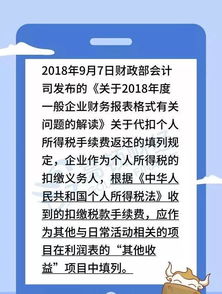 2018年9月7日财政部会计司发布的《关于2018年度一般企业财务报表格式有关问题的解读》关于代扣个人所得税手续费返还的填列规定，企业作为个人所得税的扣缴义务人，根据《中华人民共和国个人所得税法》收到的扣缴税款手续费，应作为其他与日常活动相关的项目在利润表的“其他收益”项目中填列。